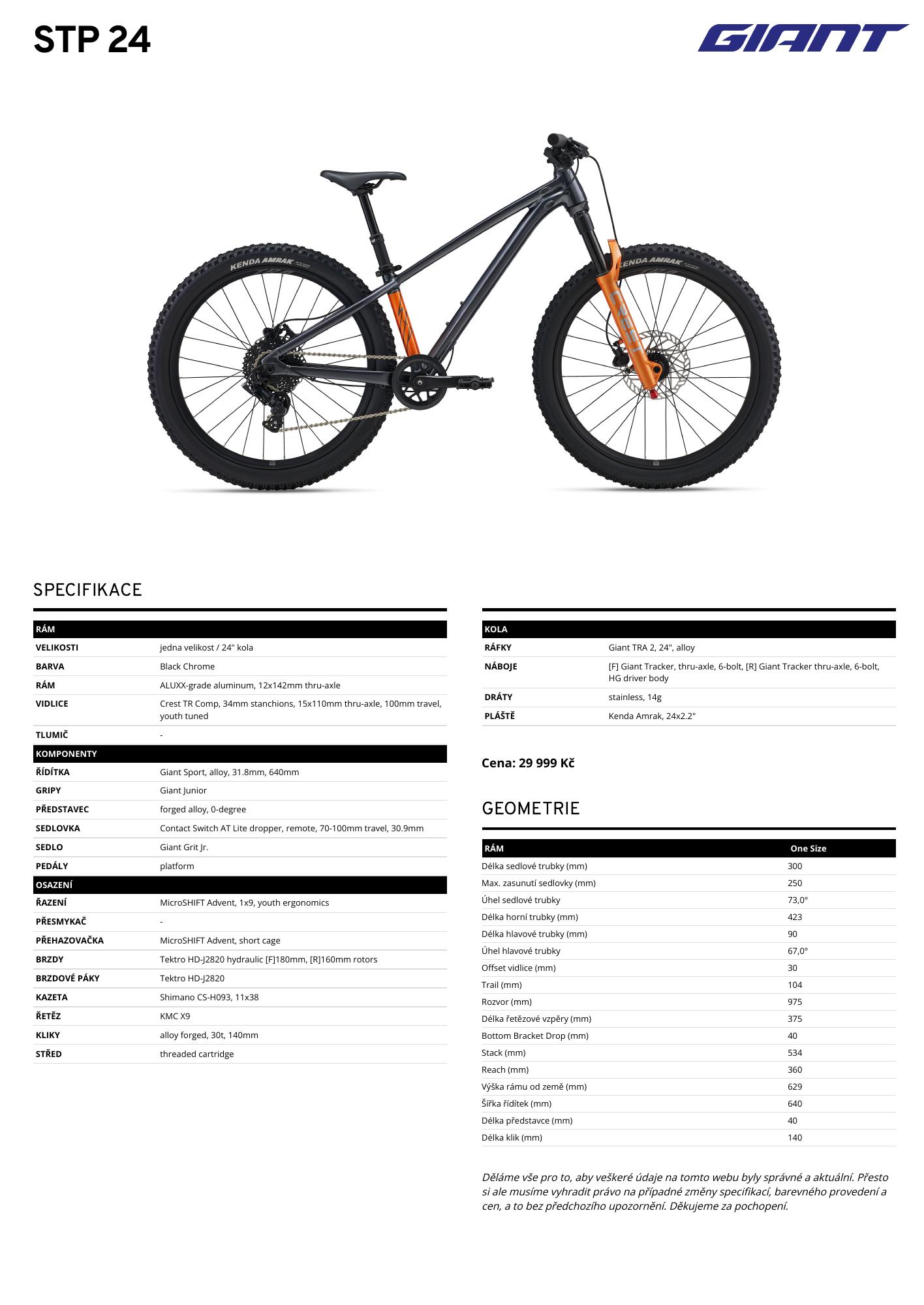 STP 24

GIANT

KENDA AMRAK

KENDA AMRAK

CREST

SPECIFIKACE

| RÁM | |
|---|---|
| VELIKOSTI | jedna velikost / 24" kola |
| BARVA | Black Chrome |
| RÁM | ALUXX-grade aluminum, 12x142mm thru-axle |
| VIDLICE | Crest TR Comp, 34mm stanchions, 15x110mm thru-axle, 100mm travel, youth tuned |
| TLUMIČ | - |
| KOMPONENTY | |
| ŘÍDÍTKA | Giant Sport, alloy, 31.8mm, 640mm |
| GRIPY | Giant Junior |
| PŘEDSTAVEC | forged alloy, 0-degree |
| SEDLOVKA | Contact Switch AT Lite dropper, remote, 70-100mm travel, 30.9mm |
| SEDLO | Giant Grit Jr. |
| PEDÁLY | platform |
| OSAZENÍ | |
| ŘAZENÍ | MicroSHIFT Advent, 1x9, youth ergonomics |
| PŘESMYKAČ | - |
| PŘEHAZOVAČKA | MicroSHIFT Advent, short cage |
| BRZDY | Tektro HD-J2820 hydraulic [F]180mm, [R]160mm rotors |
| BRZDOVÉ PÁKY | Tektro HD-J2820 |
| KAZETA | Shimano CS-H093, 11x38 |
| ŘETĚZ | KMC X9 |
| KLIKY | alloy forged, 30t, 140mm |
| STŘED | threaded cartridge |

| KOLA | |
|---|---|
| RÁFKY | Giant TRA 2, 24", alloy |
| NÁBOJE | [F] Giant Tracker, thru-axle, 6-bolt, [R] Giant Tracker thru-axle, 6-bolt, HG driver body |
| DRÁTY | stainless, 14g |
| PLÁŠTĚ | Kenda Amrak, 24x2.2" |

Cena: 29 999 Kč

GEOMETRIE

| RÁM | One Size |
|---|---|
| Délka sedlové trubky (mm) | 300 |
| Max. zasunutí sedlovky (mm) | 250 |
| Úhel sedlové trubky | 73,0° |
| Délka horní trubky (mm) | 423 |
| Délka hlavové trubky (mm) | 90 |
| Úhel hlavové trubky | 67,0° |
| Offset vidlice (mm) | 30 |
| Trail (mm) | 104 |
| Rozvor (mm) | 975 |
| Délka řetězové vzpěry (mm) | 375 |
| Bottom Bracket Drop (mm) | 40 |
| Stack (mm) | 534 |
| Reach (mm) | 360 |
| Výška rámu od země (mm) | 629 |
| Šířka řídítek (mm) | 640 |
| Délka představce (mm) | 40 |
| Délka klik (mm) | 140 |

Děláme vše pro to, aby veškeré údaje na tomto webu byly správné a aktuální. Přesto si ale musíme vyhradit právo na případné změny specifikací, barevného provedení a cen, a to bez předchozího upozornění. Děkujeme za pochopení.